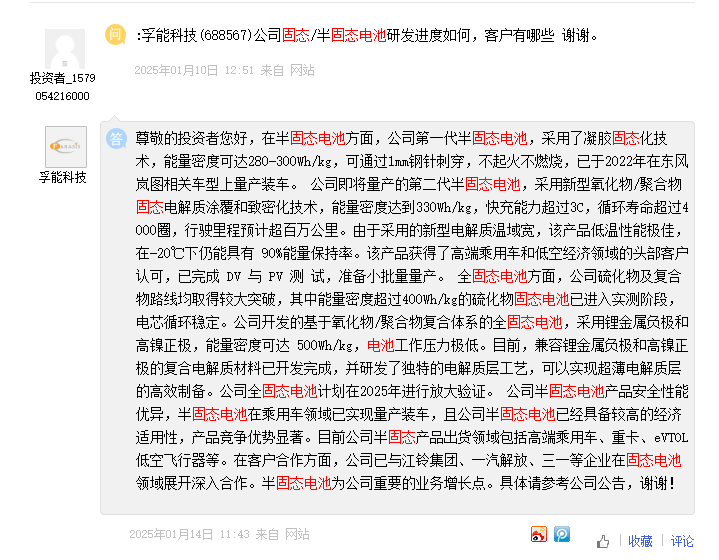 投资者_1579054216000

问 :孚能科技(688567)公司固态/半固态电池研发进度如何，客户有哪些 谢谢。

2025年01月10日 12:51 来自 网站

孚能科技

答 尊敬的投资者您好，在半固态电池方面，公司第一代半固态电池，采用了凝胶固态化技术，能量密度可达280-300Wh/kg，可通过1mm钢针刺穿，不起火不燃烧，已于2022年在东风岚图相关车型上量产装车。 公司即将量产的第二代半固态电池，采用新型氧化物/聚合物固态电解质涂覆和致密化技术，能量密度达到330Wh/kg，快充能力超过3C，循环寿命超过4000圈，行驶里程预计超百万公里。由于采用的新型电解质温域宽，该产品低温性能极佳，在-20℃下仍能具有 90%能量保持率。该产品获得了高端乘用车和低空经济领域的头部客户认可，已完成 DV 与 PV 测 试，准备小批量量产。 全固态电池方面，公司硫化物及复合物路线均取得较大突破，其中能量密度超过400Wh/kg的硫化物固态电池已进入实测阶段，电芯循环稳定。公司开发的基于氧化物/聚合物复合体系的全固态电池，采用锂金属负极和高镍正极，能量密度可达 500Wh/kg，电池工作压力极低。目前，兼容锂金属负极和高镍正极的复合电解质材料已开发完成，并研发了独特的电解质层工艺，可以实现超薄电解质层的高效制备。公司全固态电池计划在2025年进行放大验证。 公司半固态电池产品安全性能优异，半固态电池在乘用车领域已实现量产装车，且公司半固态电池已经具备较高的经济适用性，产品竞争优势显著。目前公司半固态产品出货领域包括高端乘用车、重卡、eVTOL低空飞行器等。在客户合作方面，公司已与江铃集团、一汽解放、三一等企业在固态电池领域展开深入合作。半固态电池为公司重要的业务增长点。具体请参考公司公告，谢谢!

2025年01月14日 11:43 来自 网站

收藏 | 评论